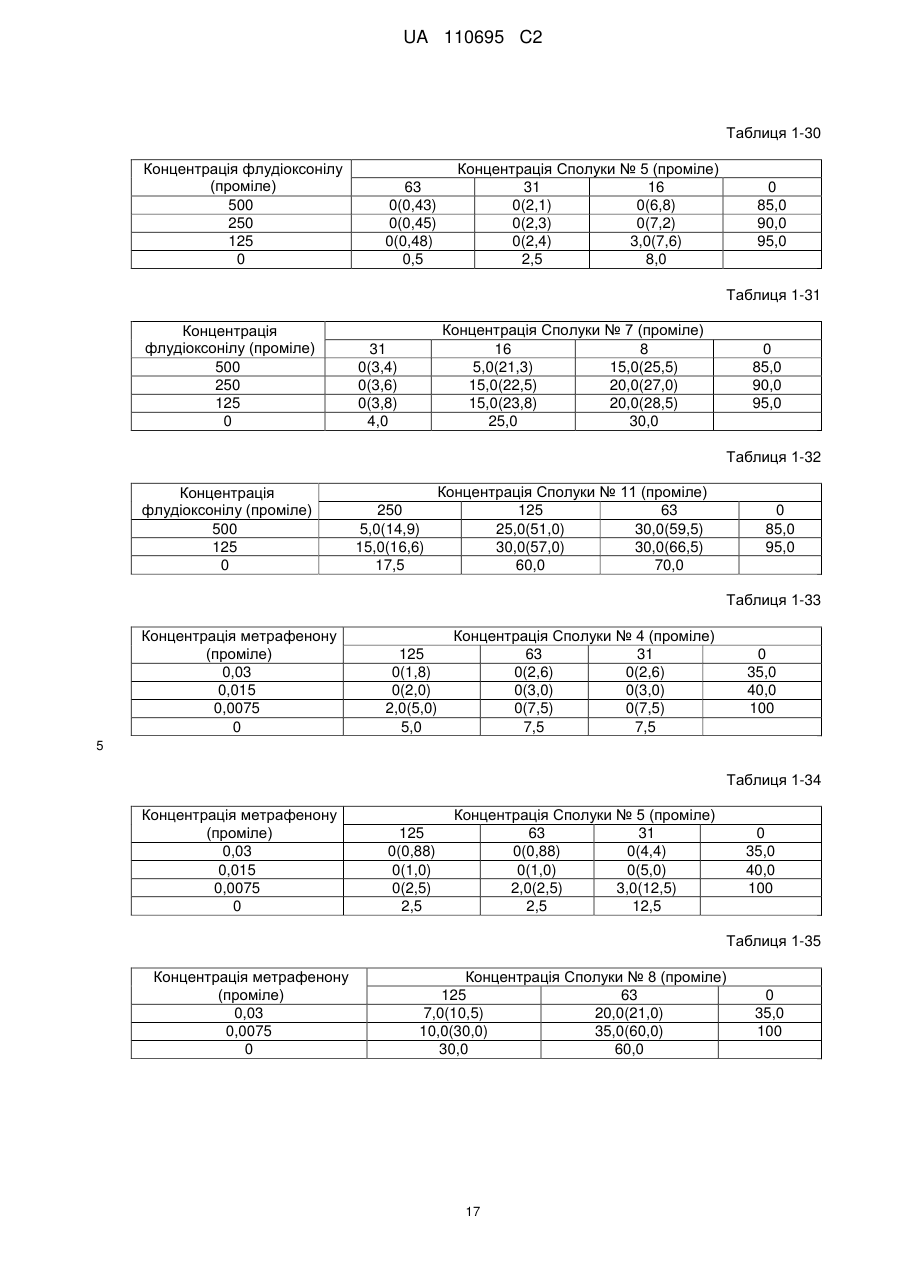 UA 110695 C2

Таблиця 1-30

| Концентрація флудіоксонілу (проміле) | Концентрація Сполуки № 5 (проміле) | | | |
|---|---|---|---|---|
| | 63 | 31 | 16 | 0 |
| 500 | 0(0,43) | 0(2,1) | 0(6,8) | 85,0 |
| 250 | 0(0,45) | 0(2,3) | 0(7,2) | 90,0 |
| 125 | 0(0,48) | 0(2,4) | 3,0(7,6) | 95,0 |
| 0 | 0,5 | 2,5 | 8,0 | |

Таблиця 1-31

| Концентрація флудіоксонілу (проміле) | Концентрація Сполуки № 7 (проміле) | | | |
|---|---|---|---|---|
| | 31 | 16 | 8 | 0 |
| 500 | 0(3,4) | 5,0(21,3) | 15,0(25,5) | 85,0 |
| 250 | 0(3,6) | 15,0(22,5) | 20,0(27,0) | 90,0 |
| 125 | 0(3,8) | 15,0(23,8) | 20,0(28,5) | 95,0 |
| 0 | 4,0 | 25,0 | 30,0 | |

Таблиця 1-32

| Концентрація флудіоксонілу (проміле) | Концентрація Сполуки № 11 (проміле) | | | |
|---|---|---|---|---|
| | 250 | 125 | 63 | 0 |
| 500 | 5,0(14,9) | 25,0(51,0) | 30,0(59,5) | 85,0 |
| 125 | 15,0(16,6) | 30,0(57,0) | 30,0(66,5) | 95,0 |
| 0 | 17,5 | 60,0 | 70,0 | |

Таблиця 1-33

| Концентрація метрафенону (проміле) | Концентрація Сполуки № 4 (проміле) | | | |
|---|---|---|---|---|
| | 125 | 63 | 31 | 0 |
| 0,03 | 0(1,8) | 0(2,6) | 0(2,6) | 35,0 |
| 0,015 | 0(2,0) | 0(3,0) | 0(3,0) | 40,0 |
| 0,0075 | 2,0(5,0) | 0(7,5) | 0(7,5) | 100 |
| 0 | 5,0 | 7,5 | 7,5 | |

5

Таблиця 1-34

| Концентрація метрафенону (проміле) | Концентрація Сполуки № 5 (проміле) | | | |
|---|---|---|---|---|
| | 125 | 63 | 31 | 0 |
| 0,03 | 0(0,88) | 0(0,88) | 0(4,4) | 35,0 |
| 0,015 | 0(1,0) | 0(1,0) | 0(5,0) | 40,0 |
| 0,0075 | 0(2,5) | 2,0(2,5) | 3,0(12,5) | 100 |
| 0 | 2,5 | 2,5 | 12,5 | |

Таблиця 1-35

| Концентрація метрафенону (проміле) | Концентрація Сполуки № 8 (проміле) | | |
|---|---|---|---|
| | 125 | 63 | 0 |
| 0,03 | 7,0(10,5) | 20,0(21,0) | 35,0 |
| 0,0075 | 10,0(30,0) | 35,0(60,0) | 100 |
| 0 | 30,0 | 60,0 | |

17